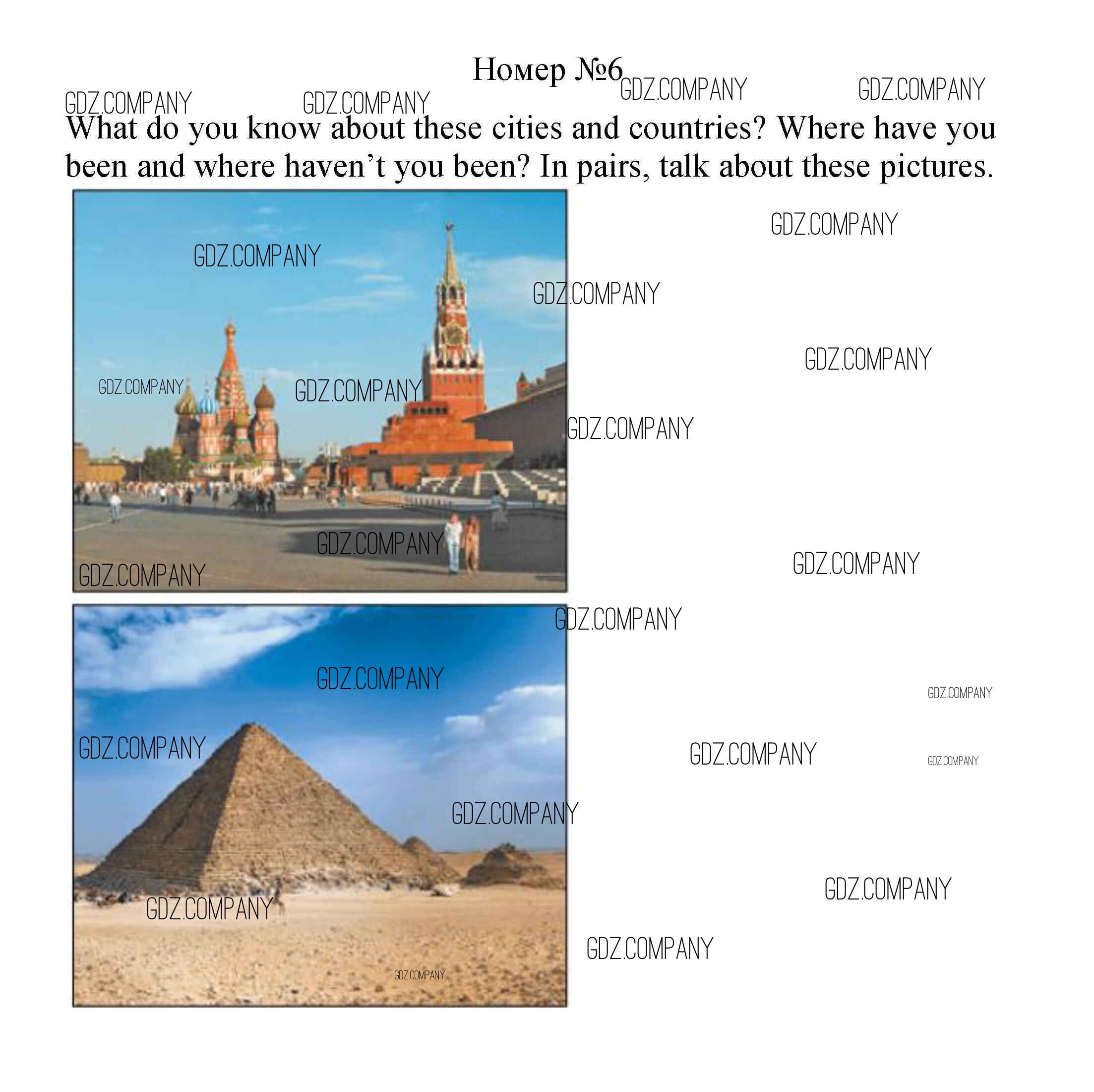 Номер №6

What do you know about these cities and countries? Where have you been and where haven't you been? In pairs, talk about these pictures.

GDZ.COMPANY